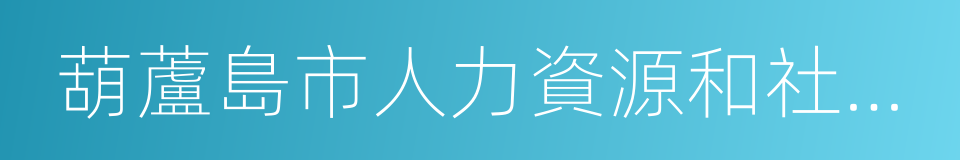 葫蘆島市人力資源和社...